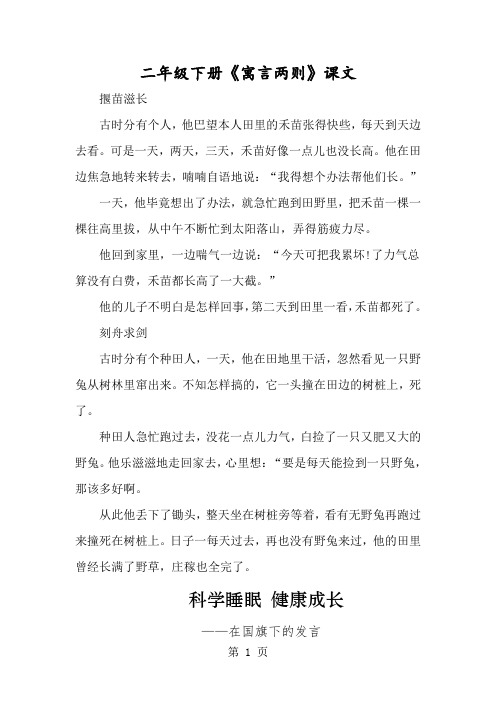 二年级下册《寓言两则》课文

揠苗滋长

古时分有个人，他巴望本人田里的禾苗张得快些，每天到天边去看。可是一天，两天，三天，禾苗好像一点儿也没长高。他在田边焦急地转来转去，喃喃自语地说：“我得想个办法帮他们长。”

一天，他毕竟想出了办法，就急忙跑到田野里，把禾苗一棵一棵往高里拔，从中午不断忙到太阳落山，弄得筋疲力尽。

他回到家里，一边喘气一边说：“今天可把我累坏!了力气总算没有白费，禾苗都长高了一大截。”

他的儿子不明白是怎样回事，第二天到田里一看，禾苗都死了。

刻舟求剑

古时分有个种田人，一天，他在田地里干活，忽然看见一只野兔从树林里窜出来。不知怎样搞的，它一头撞在田边的树桩上，死了。

种田人急忙跑过去，没花一点儿力气，白捡了一只又肥又大的野兔。他乐滋滋地走回家去，心里想：“要是每天能捡到一只野兔，那该多好啊。

从此他丢下了锄头，整天坐在树桩旁等着，看有无野兔再跑过来撞死在树桩上。日子一每天过去，再也没有野兔来过，他的田里曾经长满了野草，庄稼也全完了。

科学睡眠 健康成长

——在国旗下的发言

第 1 页